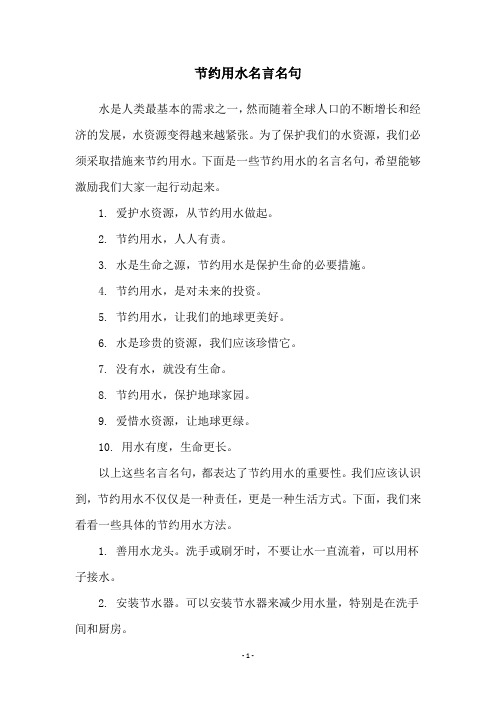 节约用水名言名句

水是人类最基本的需求之一，然而随着全球人口的不断增长和经济的发展，水资源变得越来越紧张。为了保护我们的水资源，我们必须采取措施来节约用水。下面是一些节约用水的名言名句，希望能够激励我们大家一起行动起来。

1. 爱护水资源，从节约用水做起。

2. 节约用水，人人有责。

3. 水是生命之源，节约用水是保护生命的必要措施。

4. 节约用水，是对未来的投资。

5. 节约用水，让我们的地球更美好。

6. 水是珍贵的资源，我们应该珍惜它。

7. 没有水，就没有生命。

8. 节约用水，保护地球家园。

9. 爱惜水资源，让地球更绿。

10. 用水有度，生命更长。

以上这些名言名句，都表达了节约用水的重要性。我们应该认识到，节约用水不仅仅是一种责任，更是一种生活方式。下面，我们来看看一些具体的节约用水方法。

1. 善用水龙头。洗手或刷牙时，不要让水一直流着，可以用杯子接水。

2. 安装节水器。可以安装节水器来减少用水量，特别是在洗手间和厨房。

- 1 -